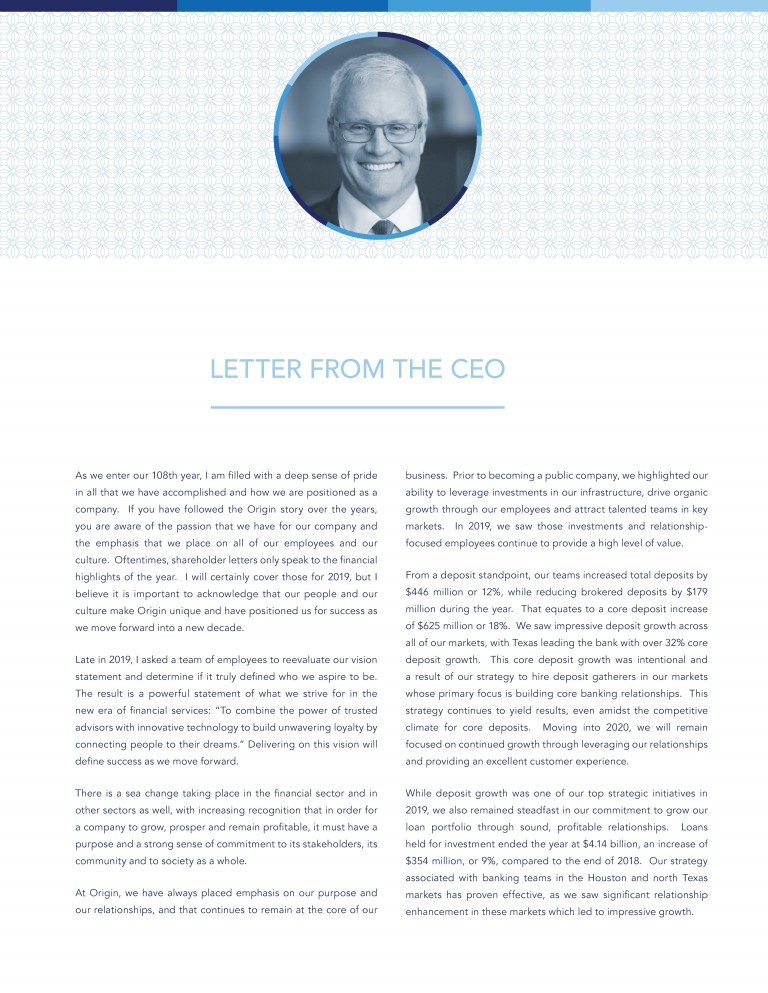 LETTER FROM THE CEO

As we enter our 108th year, I am filled with a deep sense of pride in all that we have accomplished and how we are positioned as a company. If you have followed the Origin story over the years, you are aware of the passion that we have for our company and the emphasis that we place on all of our employees and our culture. Oftentimes, shareholder letters only speak to the financial highlights of the year. I will certainly cover those for 2019, but I believe it is important to acknowledge that our people and our culture make Origin unique and have positioned us for success as we move forward into a new decade.

Late in 2019, I asked a team of employees to reevaluate our vision statement and determine if it truly defined who we aspire to be. The result is a powerful statement of what we strive for in the new era of financial services: "To combine the power of trusted advisors with innovative technology to build unwavering loyalty by connecting people to their dreams." Delivering on this vision will define success as we move forward.

There is a sea change taking place in the financial sector and in other sectors as well, with increasing recognition that in order for a company to grow, prosper and remain profitable, it must have a purpose and a strong sense of commitment to its stakeholders, its community and to society as a whole.

At Origin, we have always placed emphasis on our purpose and our relationships, and that continues to remain at the core of our business. Prior to becoming a public company, we highlighted our ability to leverage investments in our infrastructure, drive organic growth through our employees and attract talented teams in key markets. In 2019, we saw those investments and relationship-focused employees continue to provide a high level of value.

From a deposit standpoint, our teams increased total deposits by $446 million or 12%, while reducing brokered deposits by $179 million during the year. That equates to a core deposit increase of $625 million or 18%. We saw impressive deposit growth across all of our markets, with Texas leading the bank with over 32% core deposit growth. This core deposit growth was intentional and a result of our strategy to hire deposit gatherers in our markets whose primary focus is building core banking relationships. This strategy continues to yield results, even amidst the competitive climate for core deposits. Moving into 2020, we will remain focused on continued growth through leveraging our relationships and providing an excellent customer experience.

While deposit growth was one of our top strategic initiatives in 2019, we also remained steadfast in our commitment to grow our loan portfolio through sound, profitable relationships. Loans held for investment ended the year at $4.14 billion, an increase of $354 million, or 9%, compared to the end of 2018. Our strategy associated with banking teams in the Houston and north Texas markets has proven effective, as we saw significant relationship enhancement in these markets which led to impressive growth.